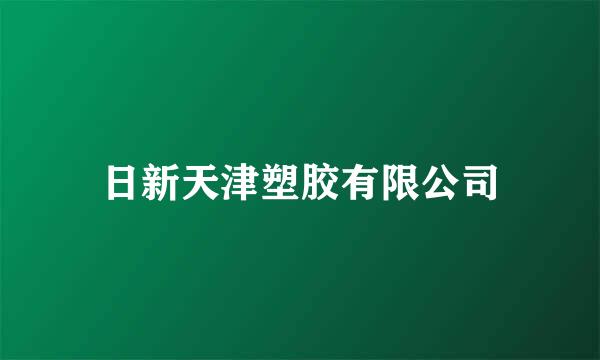 日新天津塑胶有限公司